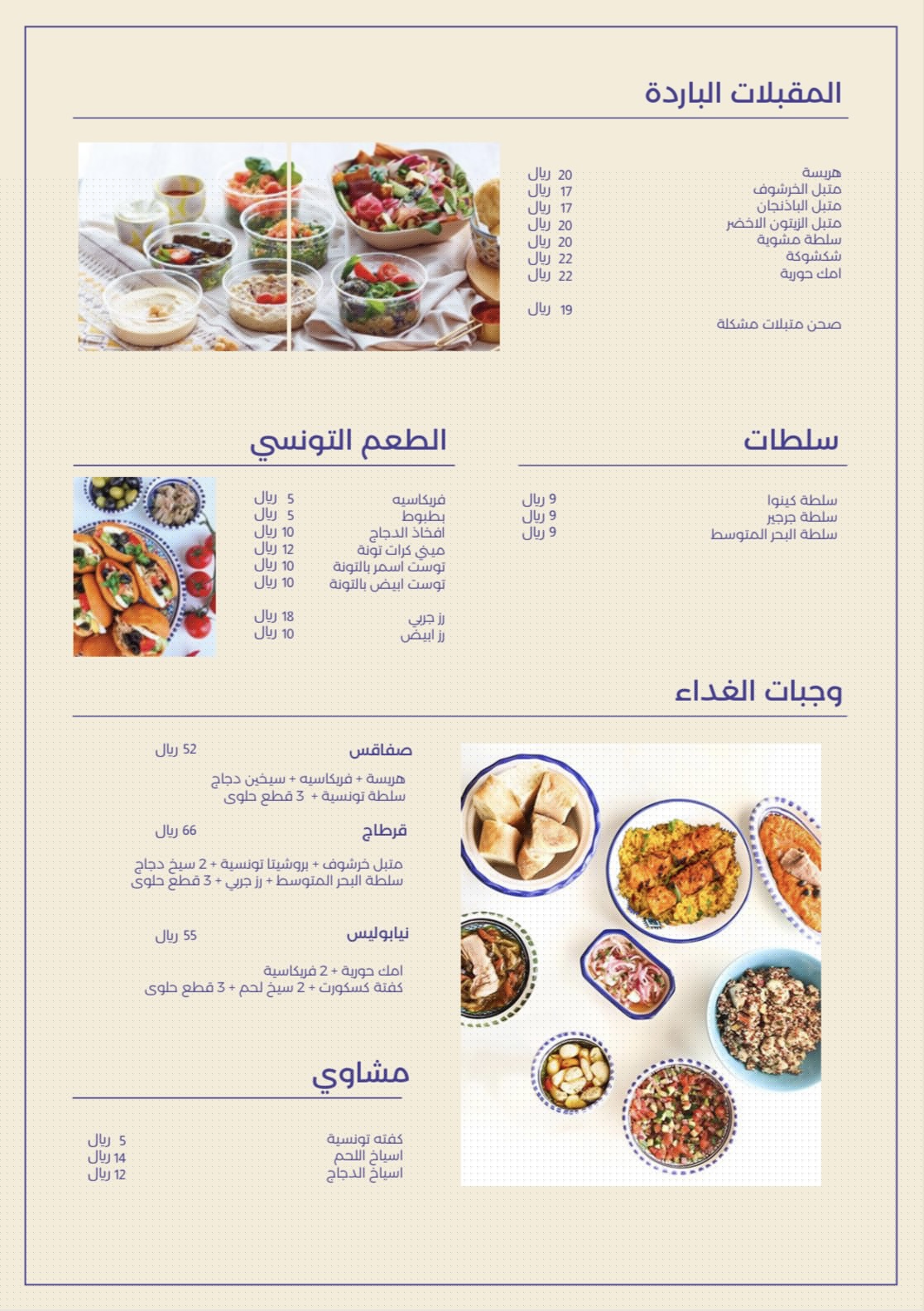 المقبلات الباردة

هريسة 20 ريال
متبل الخرشوف 17 ريال
متبل الباذنجان 17 ريال
متبل الزيتون الاخضر 20 ريال
سلطة مشوية 20 ريال
شكشوكة 22 ريال
امك حورية 22 ريال

صحن متبلات مشكلة 19 ريال

سلطات

سلطة كينوا 9 ريال
سلطة جرجير 9 ريال
سلطة البحر المتوسط 9 ريال

الطعم التونسي

فريكاسيه 5 ريال
بطبوط 5 ريال
افخاذ الدجاج 10 ريال
ميني كرات تونة 12 ريال
توست اسمر بالتونة 10 ريال
توست ابيض بالتونة 10 ريال

رز جربي 18 ريال
رز ابيض 10 ريال

وجبات الغداء

صفاقس 52 ريال
هريسة + فريكاسيه + سيخين دجاج
سلطة تونسية + 3 قطع حلوى

قرطاج 66 ريال
متبل خرشوف + بروشيتا تونسية + 2 سيخ دجاج
سلطة البحر المتوسط + رز جربي + 3 قطع حلوى

نيابوليس 55 ريال
امك حورية + 2 فريكاسية
كفتة كسكورت + 2 سيخ لحم + 3 قطع حلوى

مشاوي

كفته تونسية 5 ريال
اسياخ اللحم 14 ريال
اسياخ الدجاج 12 ريال